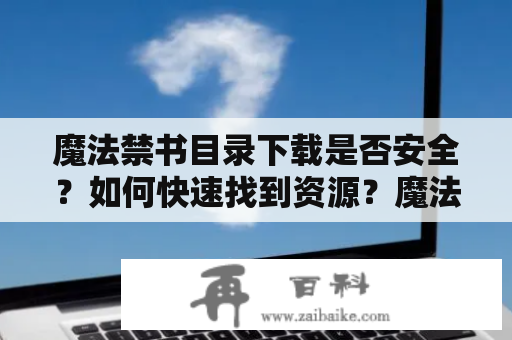 魔法禁书目录下载是否安全？如何快速找到资源？魔法

再 百科
www.zaibaike.com